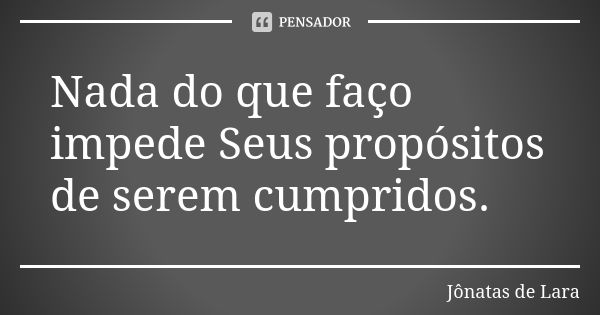 PENSADOR

Nada do que faço impede Seus propósitos de serem cumpridos.

Jônatas de Lara